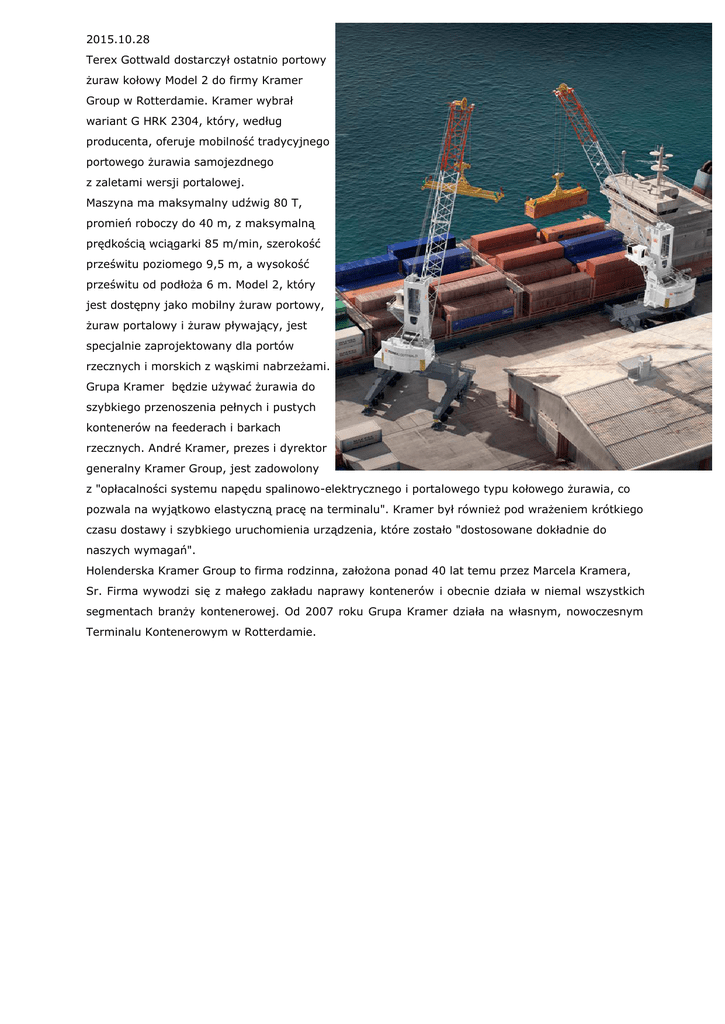 2015.10.28

Terex Gottwald dostarczył ostatnio portowy żuraw kołowy Model 2 do firmy Kramer Group w Rotterdamie. Kramer wybrał wariant G HRK 2304, który, według producenta, oferuje mobilność tradycyjnego portowego żurawia samojezdnego z zaletami wersji portalowej.

Maszyna ma maksymalny udźwig 80 T, promień roboczy do 40 m, z maksymalną prędkością wciągarki 85 m/min, szerokość prześwitu poziomego 9,5 m, a wysokość prześwitu od podłoża 6 m. Model 2, który jest dostępny jako mobilny żuraw portowy, żuraw portalowy i żuraw pływający, jest specjalnie zaprojektowany dla portów rzecznych i morskich z wąskimi nabrzeżami. Grupa Kramer będzie używać żurawia do szybkiego przenoszenia pełnych i pustych kontenerów na feederach i barkach rzecznych. André Kramer, prezes i dyrektor generalny Kramer Group, jest zadowolony z "opłacalności systemu napędu spalinowo-elektrycznego i portalowego typu kołowego żurawia, co pozwala na wyjątkowo elastyczną pracę na terminalu". Kramer był również pod wrażeniem krótkiego czasu dostawy i szybkiego uruchomienia urządzenia, które zostało "dostosowane dokładnie do naszych wymagań".

Holenderska Kramer Group to firma rodzinna, założona ponad 40 lat temu przez Marcela Kramera, Sr. Firma wywodzi się z małego zakładu naprawy kontenerów i obecnie działa w niemal wszystkich segmentach branży kontenerowej. Od 2007 roku Grupa Kramer działa na własnym, nowoczesnym Terminalu Kontenerowym w Rotterdamie.